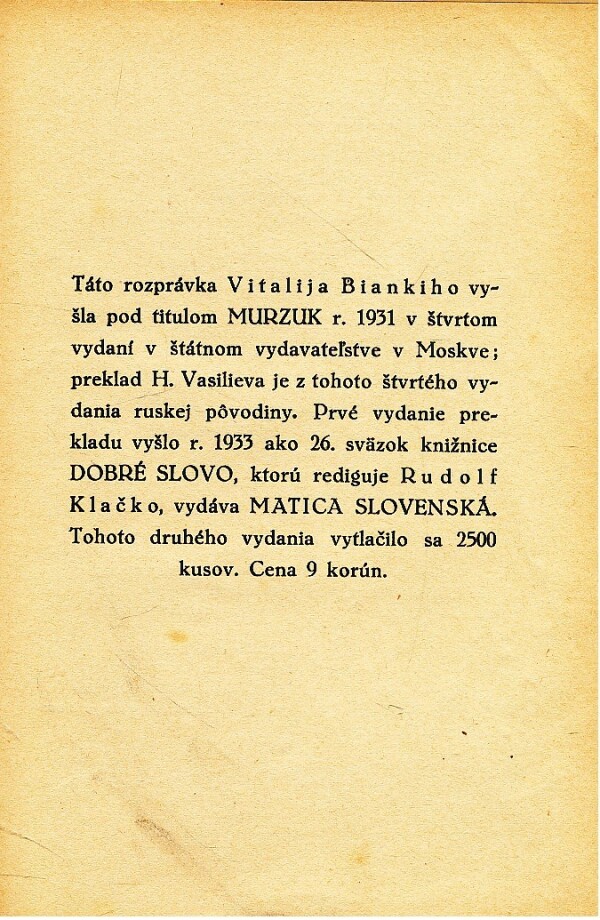 Táto rozprávka Vitalija Biankiho vyšla pod titulom MURZUK r. 1931 v štvrtom vydaní v štátnom vydavateľstve v Moskve; preklad H. Vasilieva je z tohoto štvrtého vydania ruskej pôvodiny. Prvé vydanie prekladu vyšlo r. 1933 ako 26. sväzok knižnice DOBRÉ SLOVO, ktorú rediguje Rudolf Klačko, vydáva MATICA SLOVENSKÁ. Tohoto druhého vydania vytlačilo sa 2500 kusov. Cena 9 korún.